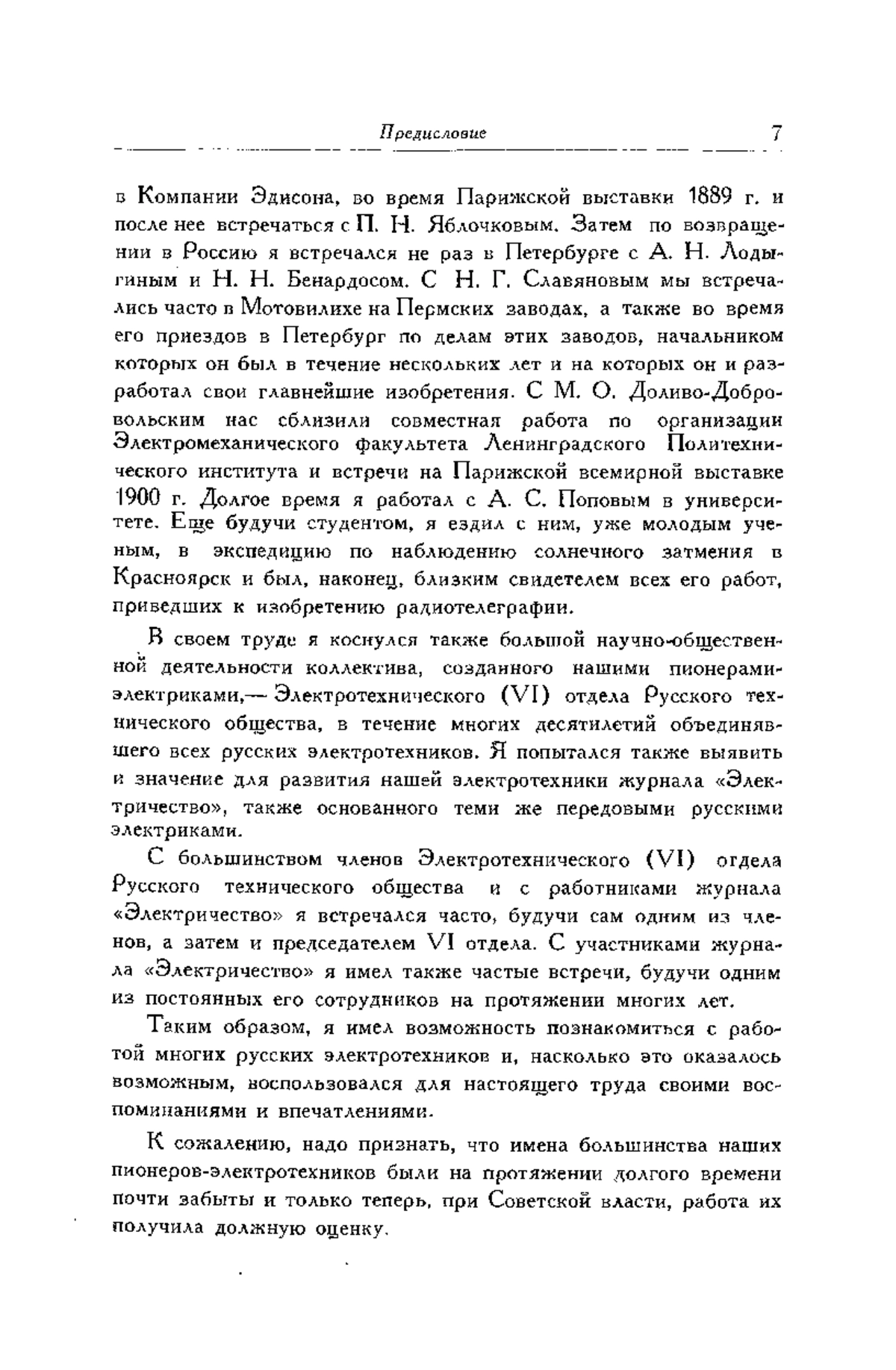 Предисловие 7

в Компании Эдисона, во время Парижской выставки 1889 г. и после нее встречаться с П. Н. Яблочковым. Затем по возвращении в Россию я встречался не раз в Петербурге с А. Н. Лодыгиным и Н. Н. Бенардосом. С Н. Г. Славяновым мы встречались часто в Мотовилихе на Пермских заводах, а также во время его приездов в Петербург по делам этих заводов, начальником которых он был в течение нескольких лет и на которых он и разработал свои главнейшие изобретения. С М. О. Доливо-Добровольским нас сблизили совместная работа по организации Электромеханического факультета Ленинградского Политехнического института и встречи на Парижской всемирной выставке 1900 г. Долгое время я работал с А. С. Поповым в университете. Еще будучи студентом, я ездил с ним, уже молодым ученым, в экспедицию по наблюдению солнечного затмения в Красноярск и был, наконец, близким свидетелем всех его работ, приведших к изобретению радиотелеграфии.

В своем труде я коснулся также большой научно-общественной деятельности коллектива, созданного нашими пионерами-электриками,— Электротехнического (VI) отдела Русского технического общества, в течение многих десятилетий объединявшего всех русских электротехников. Я попытался также выявить и значение для развития нашей электротехники журнала «Электричество», также основанного теми же передовыми русскими электриками.

С большинством членов Электротехнического (VI) отдела Русского технического общества и с работниками журнала «Электричество» я встречался часто, будучи сам одним из членов, а затем и председателем VI отдела. С участниками журнала «Электричество» я имел также частые встречи, будучи одним из постоянных его сотрудников на протяжении многих лет.

Таким образом, я имел возможность познакомиться с работой многих русских электротехников и, насколько это оказалось возможным, воспользовался для настоящего труда своими воспоминаниями и впечатлениями.

К сожалению, надо признать, что имена большинства наших пионеров-электротехников были на протяжении долгого времени почти забыты и только теперь, при Советской власти, работа их получила должную оценку.